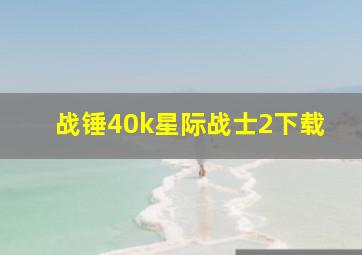 战锤40k星际战士2下载